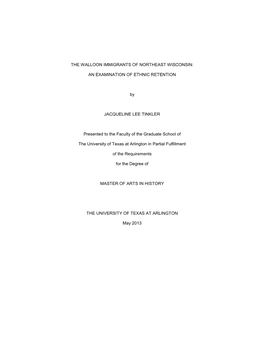 THE WALLOON IMMIGRANTS OF NORTHEAST WISCONSIN:

AN EXAMINATION OF ETHNIC RETENTION

by

JACQUELINE LEE TINKLER

Presented to the Faculty of the Graduate School of

The University of Texas at Arlington in Partial Fulfillment

of the Requirements

for the Degree of

MASTER OF ARTS IN HISTORY

THE UNIVERSITY OF TEXAS AT ARLINGTON

May 2013